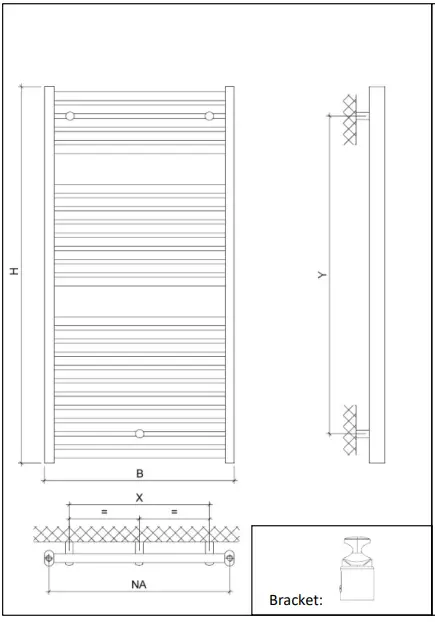 H

Y

B

X

=

=

NA

Bracket: